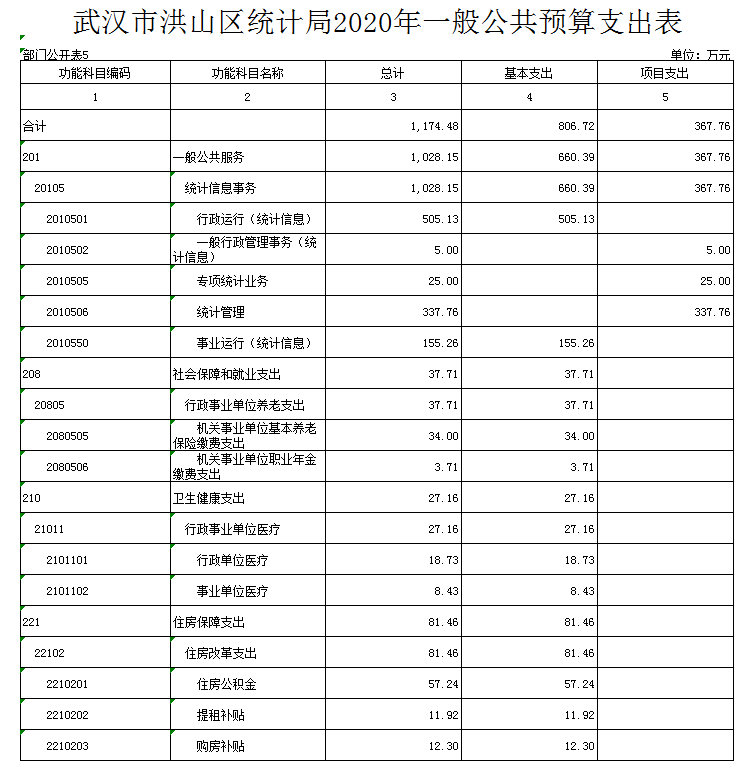 武汉市洪山区统计局2020年一般公共预算支出表

部门公开表5

单位：万元

| 功能科目编码 | 功能科目名称 | 总计 | 基本支出 | 项目支出 |
|---|---|---|---|---|
| 1 | 2 | 3 | 4 | 5 |
| 合计 | | 1,174.48 | 806.72 | 367.76 |
| 201 | 一般公共服务 | 1,028.15 | 660.39 | 367.76 |
| 20105 | 统计信息事务 | 1,028.15 | 660.39 | 367.76 |
| 2010501 | 行政运行（统计信息） | 505.13 | 505.13 | |
| 2010502 | 一般行政管理事务（统计信息） | 5.00 | | 5.00 |
| 2010505 | 专项统计业务 | 25.00 | | 25.00 |
| 2010506 | 统计管理 | 337.76 | | 337.76 |
| 2010550 | 事业运行（统计信息） | 155.26 | 155.26 | |
| 208 | 社会保障和就业支出 | 37.71 | 37.71 | |
| 20805 | 行政事业单位养老支出 | 37.71 | 37.71 | |
| 2080505 | 机关事业单位基本养老保险缴费支出 | 34.00 | 34.00 | |
| 2080506 | 机关事业单位职业年金缴费支出 | 3.71 | 3.71 | |
| 210 | 卫生健康支出 | 27.16 | 27.16 | |
| 21011 | 行政事业单位医疗 | 27.16 | 27.16 | |
| 2101101 | 行政单位医疗 | 18.73 | 18.73 | |
| 2101102 | 事业单位医疗 | 8.43 | 8.43 | |
| 221 | 住房保障支出 | 81.46 | 81.46 | |
| 22102 | 住房改革支出 | 81.46 | 81.46 | |
| 2210201 | 住房公积金 | 57.24 | 57.24 | |
| 2210202 | 提租补贴 | 11.92 | 11.92 | |
| 2210203 | 购房补贴 | 12.30 | 12.30 | |